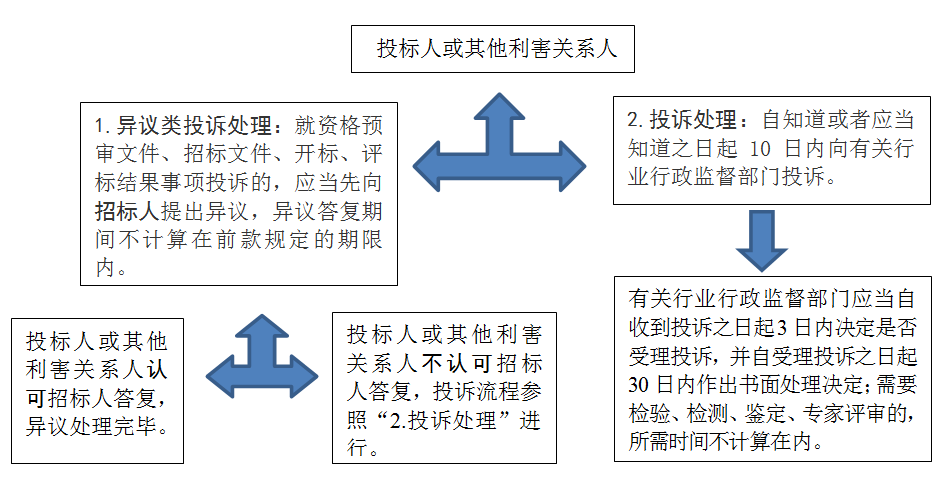 投标人或其他利害关系人

1. 异议类投诉处理：就资格预审文件、招标文件、开标、评标结果事项投诉的，应当先向招标人提出异议，异议答复期间不计算在前款规定的期限内。

2. 投诉处理：自知道或者应当知道之日起 10 日内向有关行业行政监督部门投诉。

投标人或其他利害关系人认可招标人答复，异议处理完毕。

投标人或其他利害关系人不认可招标人答复，投诉流程参照“2.投诉处理”进行。

有关行业行政监督部门应当自收到投诉之日起3日内决定是否受理投诉，并自受理投诉之日起30日内作出书面处理决定；需要检验、检测、鉴定、专家评审的，所需时间不计算在内。